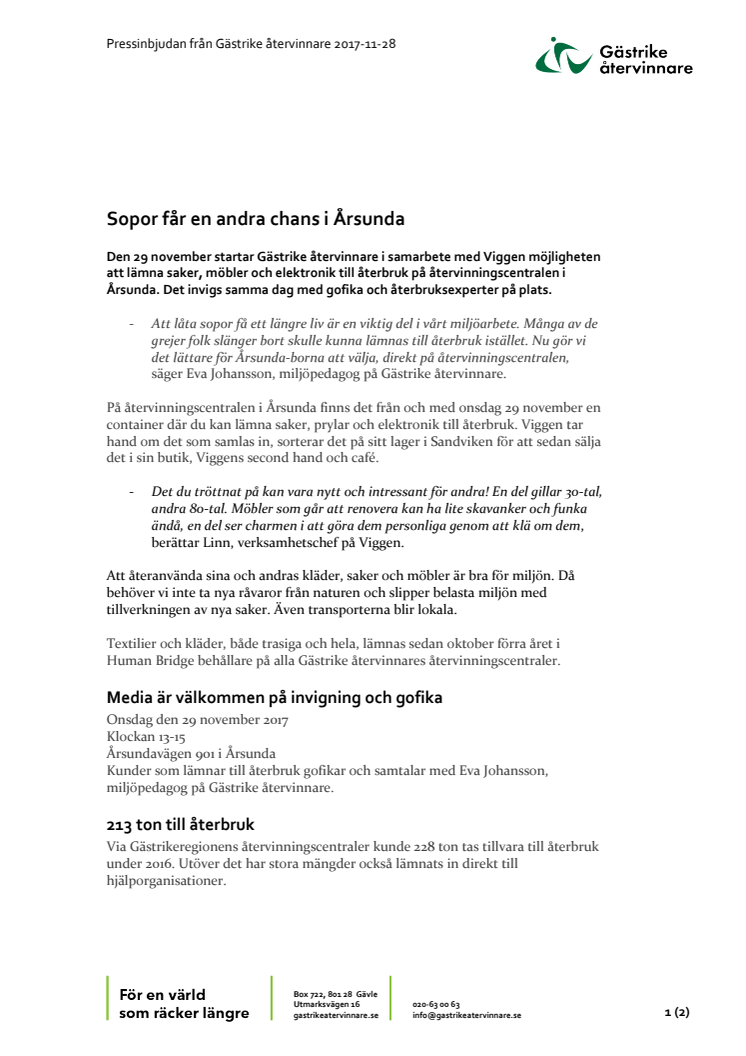 Pressinbjudan från Gästrike återvinnare 2017-11-28

Gästrike återvinnare

Sopor får en andra chans i Årsunda

Den 29 november startar Gästrike återvinnare i samarbete med Viggen möjligheten att lämna saker, möbler och elektronik till återbruk på återvinningscentralen i Årsunda. Det invigs samma dag med gofika och återbruksexperter på plats.

- Att låta sopor få ett längre liv är en viktig del i vårt miljöarbete. Många av de grejer folk slänger bort skulle kunna lämnas till återbruk istället. Nu gör vi det lättare för Årsunda-borna att välja, direkt på återvinningscentralen, säger Eva Johansson, miljöpedagog på Gästrike återvinnare.

På återvinningscentralen i Årsunda finns det från och med onsdag 29 november en container där du kan lämna saker, prylar och elektronik till återbruk. Viggen tar hand om det som samlas in, sorterar det på sitt lager i Sandviken för att sedan sälja det i sin butik, Viggens second hand och café.

- Det du tröttnat på kan vara nytt och intressant för andra! En del gillar 30-tal, andra 80-tal. Möbler som går att renovera kan ha lite skavanker och funka ändå, en del ser charmen i att göra dem personliga genom att klä om dem, berättar Linn, verksamhetschef på Viggen.

Att återanvända sina och andras kläder, saker och möbler är bra för miljön. Då behöver vi inte ta nya råvaror från naturen och slipper belasta miljön med tillverkningen av nya saker. Även transporterna blir lokala.

Textilier och kläder, både trasiga och hela, lämnas sedan oktober förra året i Human Bridge behållare på alla Gästrike återvinnares återvinningscentraler.

Media är välkommen på invigning och gofika

Onsdag den 29 november 2017
Klockan 13-15
Årsundavägen 901 i Årsunda
Kunder som lämnar till återbruk gofikar och samtalar med Eva Johansson, miljöpedagog på Gästrike återvinnare.

213 ton till återbruk

Via Gästrikeregionens återvinningscentraler kunde 228 ton tas tillvara till återbruk under 2016. Utöver det har stora mängder också lämnats in direkt till hjälporganisationer.

För en värld som räcker längre

Box 722, 801 28 Gävle
Utmarksvägen 16
gastrikeatervinnare.se

020-63 00 63
info@gastrikeatervinnare.se

1 (2)